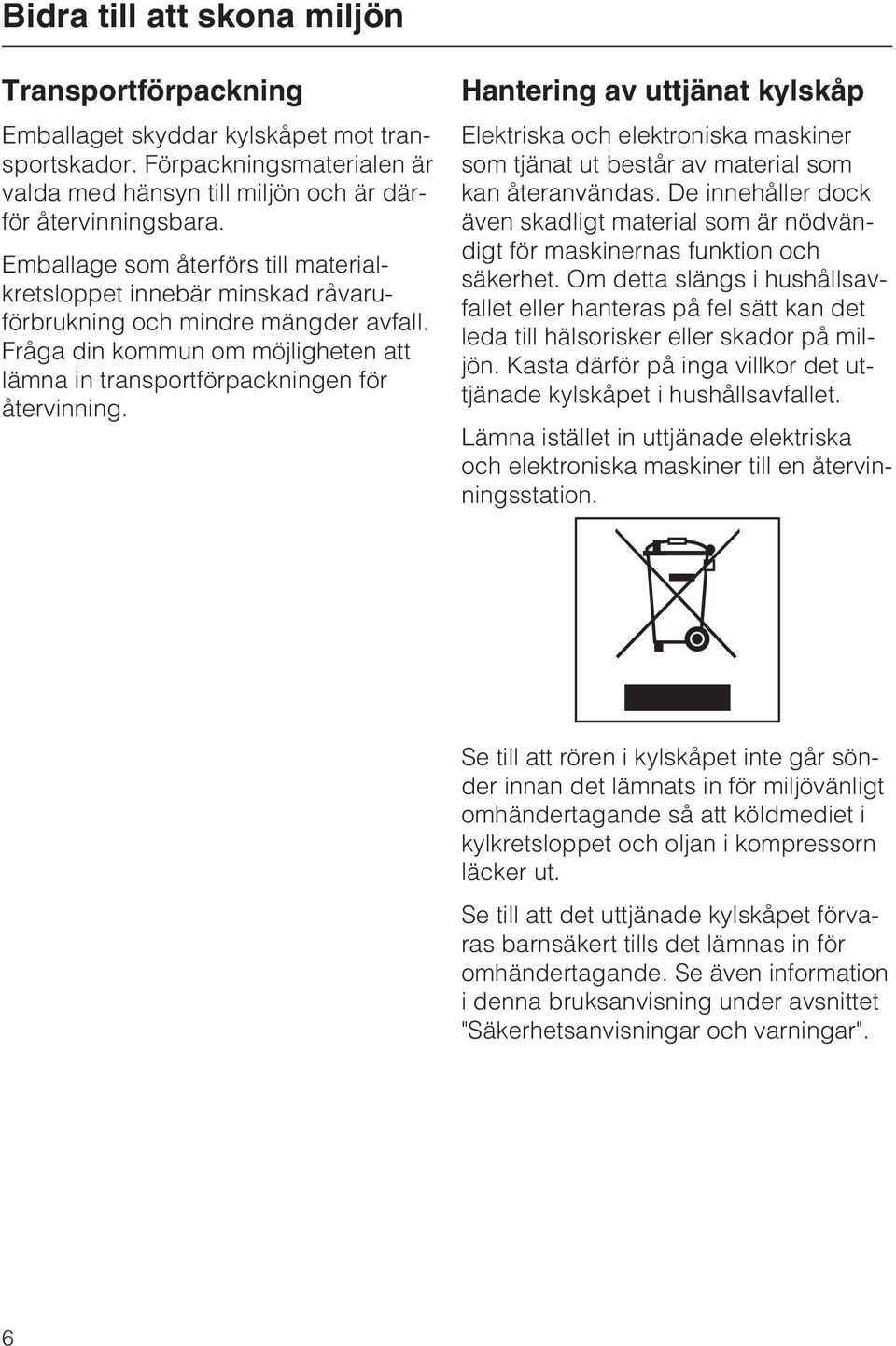 Bidra till att skona miljön

Transportförpackning

Emballaget skyddar kylskåpet mot transportskador. Förpackningsmaterialen är valda med hänsyn till miljön och är därför återvinningsbara.

Emballage som återförs till materialkretsloppet innebär minskad råvaruförbrukning och mindre mängder avfall. Fråga din kommun om möjligheten att lämna in transportförpackningen för återvinning.

Hantering av uttjänat kylskåp

Elektriska och elektroniska maskiner som tjänat ut består av material som kan återanvändas. De innehåller dock även skadligt material som är nödvändigt för maskinernas funktion och säkerhet. Om detta slängs i hushållsavfallet eller hanteras på fel sätt kan det leda till hälsorisker eller skador på miljön. Kasta därför på inga villkor det uttjänade kylskåpet i hushållsavfallet.

Lämna istället in uttjänade elektriska och elektroniska maskiner till en återvinningsstation.

Se till att rören i kylskåpet inte går sönder innan det lämnats in för miljövänligt omhändertagande så att köldmediet i kylkretsloppet och oljan i kompressorn läcker ut.

Se till att det uttjänade kylskåpet förvaras barnsäkert tills det lämnas in för omhändertagande. Se även information i denna bruksanvisning under avsnittet "Säkerhetsanvisningar och varningar".

6